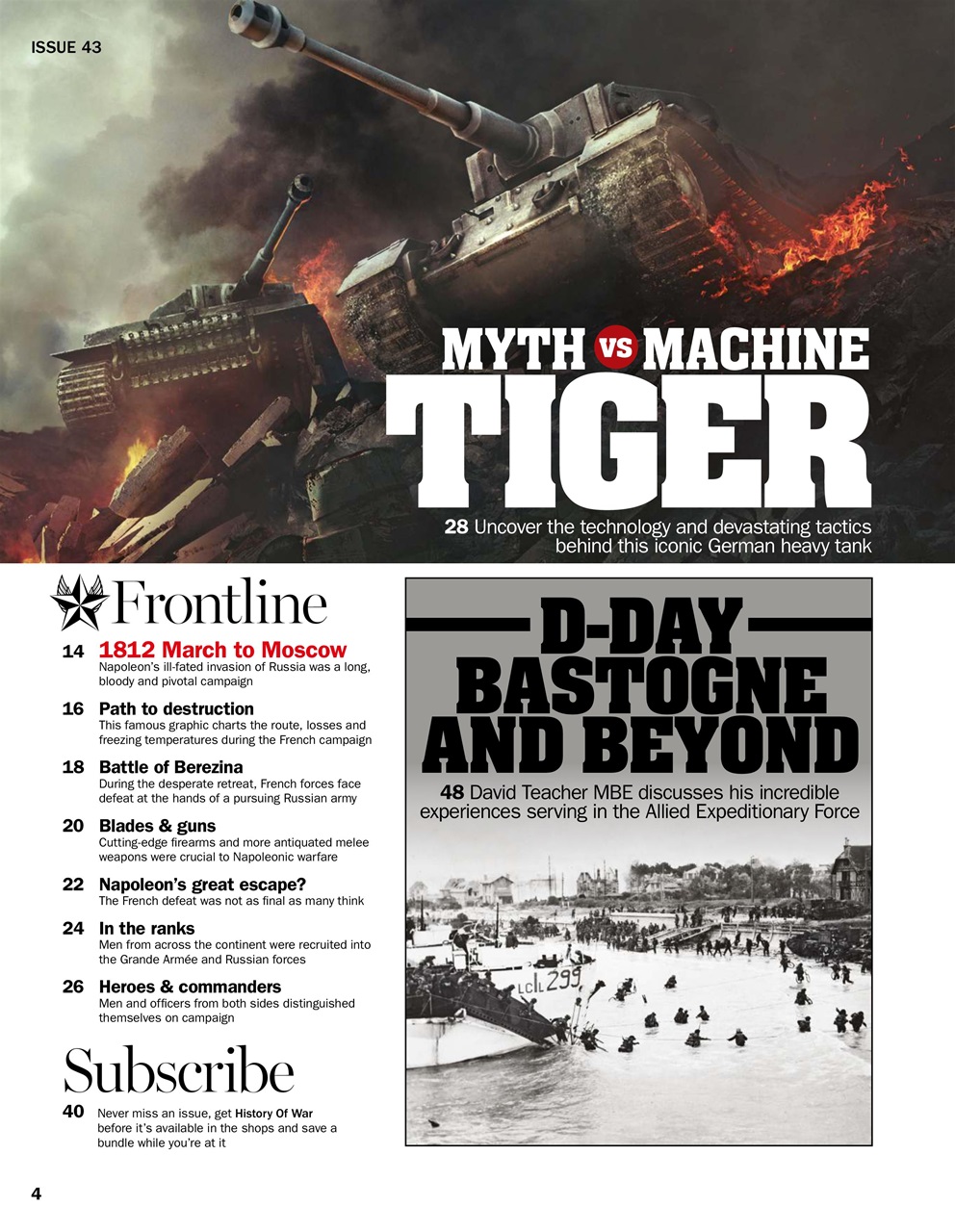 ISSUE 43

MYTH VS MACHINE
TIGER

28 Uncover the technology and devastating tactics behind this iconic German heavy tank

Frontline

14 1812 March to Moscow
Napoleon's ill-fated invasion of Russia was a long, bloody and pivotal campaign

16 Path to destruction
This famous graphic charts the route, losses and freezing temperatures during the French campaign

18 Battle of Berezina
During the desperate retreat, French forces face defeat at the hands of a pursuing Russian army

20 Blades & guns
Cutting-edge firearms and more antiquated melee weapons were crucial to Napoleonic warfare

22 Napoleon's great escape?
The French defeat was not as final as many think

24 In the ranks
Men from across the continent were recruited into the Grande Armée and Russian forces

26 Heroes & commanders
Men and officers from both sides distinguished themselves on campaign

Subscribe

40 Never miss an issue, get History Of War before it's available in the shops and save a bundle while you're at it

D-DAY BASTOGNE AND BEYOND

48 David Teacher MBE discusses his incredible experiences serving in the Allied Expeditionary Force

LCI 299

4